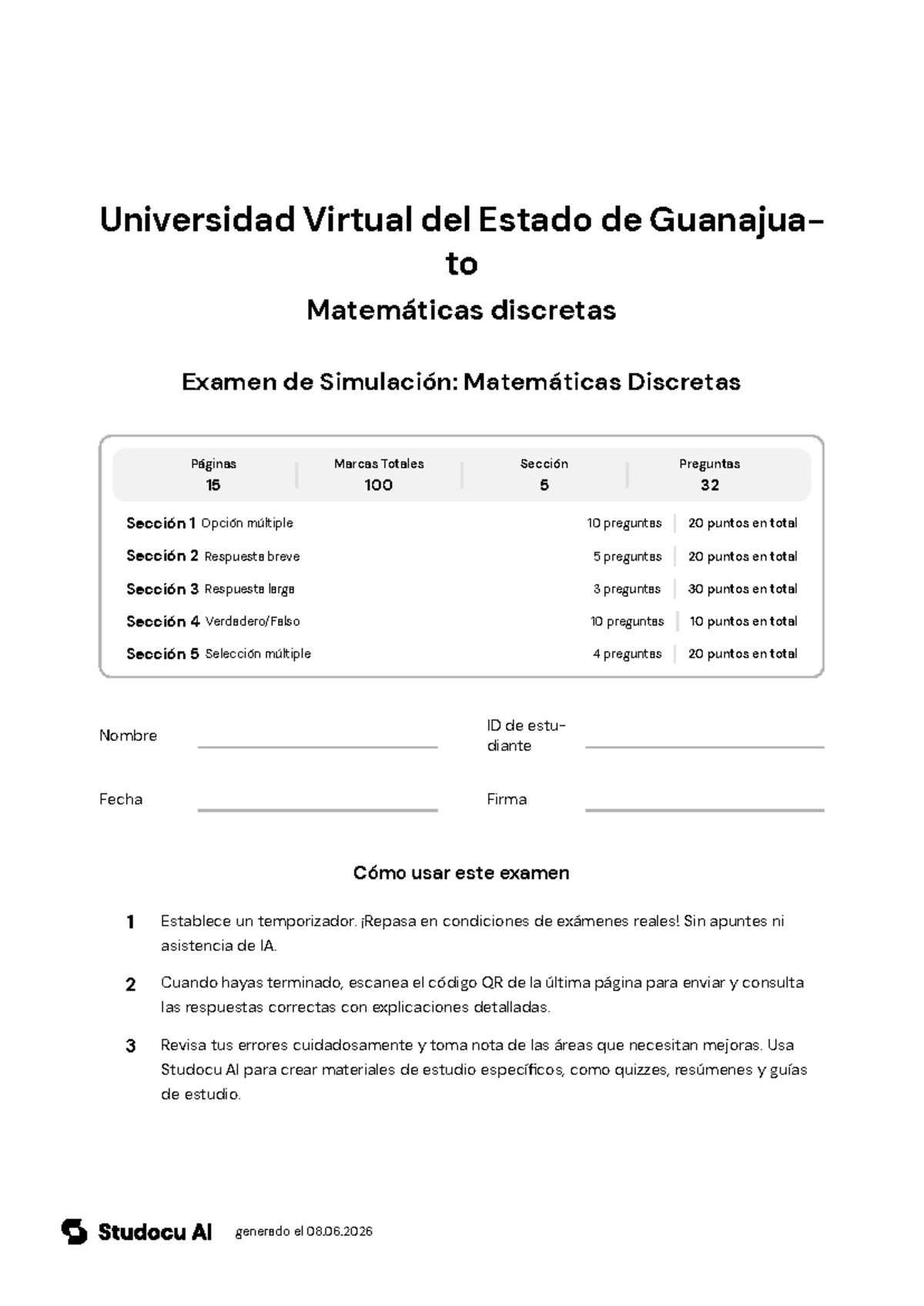 Universidad Virtual del Estado de Guanajuato

Matemáticas discretas

Examen de Simulación: Matemáticas Discretas

| Páginas | Marcas Totales | Sección | Preguntas |
|---|---|---|---|
| 15 | 100 | 5 | 32 |

| | | |
|---|---|---|
| Sección 1 Opción múltiple | 10 preguntas | 20 puntos en total |
| Sección 2 Respuesta breve | 5 preguntas | 20 puntos en total |
| Sección 3 Respuesta larga | 3 preguntas | 30 puntos en total |
| Sección 4 Verdadero/Falso | 10 preguntas | 10 puntos en total |
| Sección 5 Selección múltiple | 4 preguntas | 20 puntos en total |

Nombre

ID de estudiante

Fecha

Firma

Cómo usar este examen

1 Establece un temporizador. ¡Repasa en condiciones de exámenes reales! Sin apuntes ni asistencia de IA.

2 Cuando hayas terminado, escanea el código QR de la última página para enviar y consulta las respuestas correctas con explicaciones detalladas.

3 Revisa tus errores cuidadosamente y toma nota de las áreas que necesitan mejoras. Usa Studocu AI para crear materiales de estudio específicos, como quizzes, resúmenes y guías de estudio.

Studocu AI generado el 08.06.2026